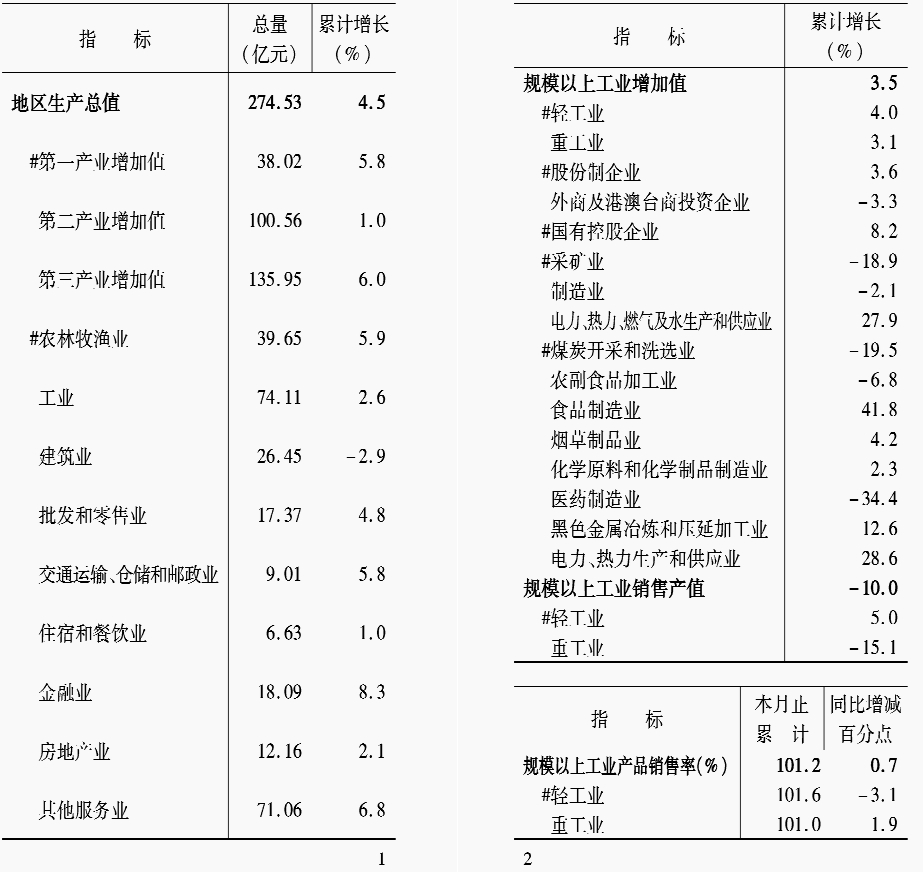 | 指　　标 | 总量（亿元） | 累计增长（%） |
|---|---|---|
| 地区生产总值 | 274.53 | 4.5 |
| #第一产业增加值 | 38.02 | 5.8 |
| 第二产业增加值 | 100.56 | 1.0 |
| 第三产业增加值 | 135.95 | 6.0 |
| #农林牧渔业 | 39.65 | 5.9 |
| 工业 | 74.11 | 2.6 |
| 建筑业 | 26.45 | -2.9 |
| 批发和零售业 | 17.37 | 4.8 |
| 交通运输、仓储和邮政业 | 9.01 | 5.8 |
| 住宿和餐饮业 | 6.63 | 1.0 |
| 金融业 | 18.09 | 8.3 |
| 房地产业 | 12.16 | 2.1 |
| 其他服务业 | 71.06 | 6.8 |

1

| 指　　标 | 累计增长（%） |
|---|---|
| 规模以上工业增加值 | 3.5 |
| #轻工业 | 4.0 |
| 重工业 | 3.1 |
| #股份制企业 | 3.6 |
| 外商及港澳台商投资企业 | -3.3 |
| #国有控股企业 | 8.2 |
| #采矿业 | -18.9 |
| 制造业 | -2.1 |
| 电力、热力、燃气及水生产和供应业 | 27.9 |
| #煤炭开采和洗选业 | -19.5 |
| 农副食品加工业 | -6.8 |
| 食品制造业 | 41.8 |
| 烟草制品业 | 4.2 |
| 化学原料和化学制品制造业 | 2.3 |
| 医药制造业 | -34.4 |
| 黑色金属冶炼和压延加工业 | 12.6 |
| 电力、热力生产和供应业 | 28.6 |
| 规模以上工业销售产值 | -10.0 |
| #轻工业 | 5.0 |
| 重工业 | -15.1 |

| 指　　标 | 本月止累　计 | 同比增减百分点 |
|---|---|---|
| 规模以上工业产品销售率（%） | 101.2 | 0.7 |
| #轻工业 | 101.6 | -3.1 |
| 重工业 | 101.0 | 1.9 |

2